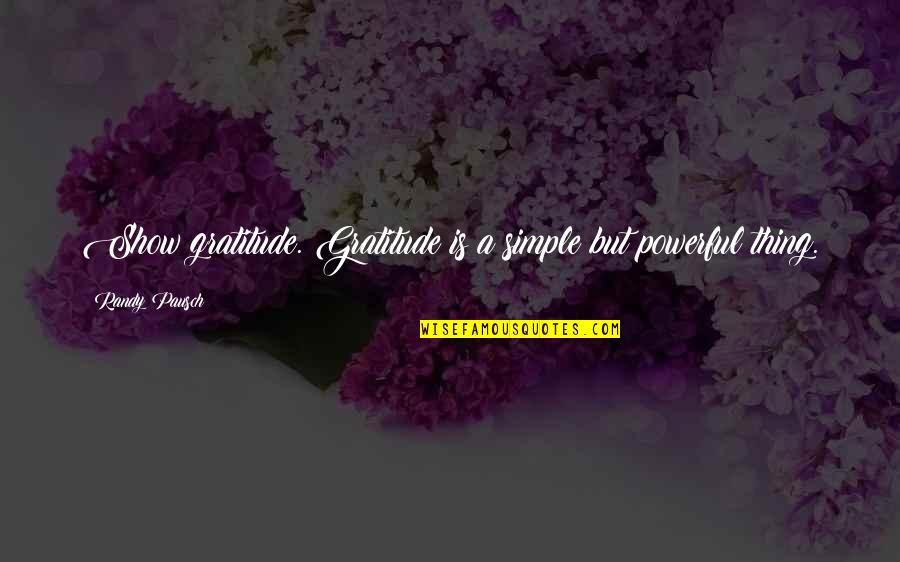 Show gratitude. Gratitude is a simple but powerful thing.

Randy Pausch

WISEFAMOUSQUOTES.COM